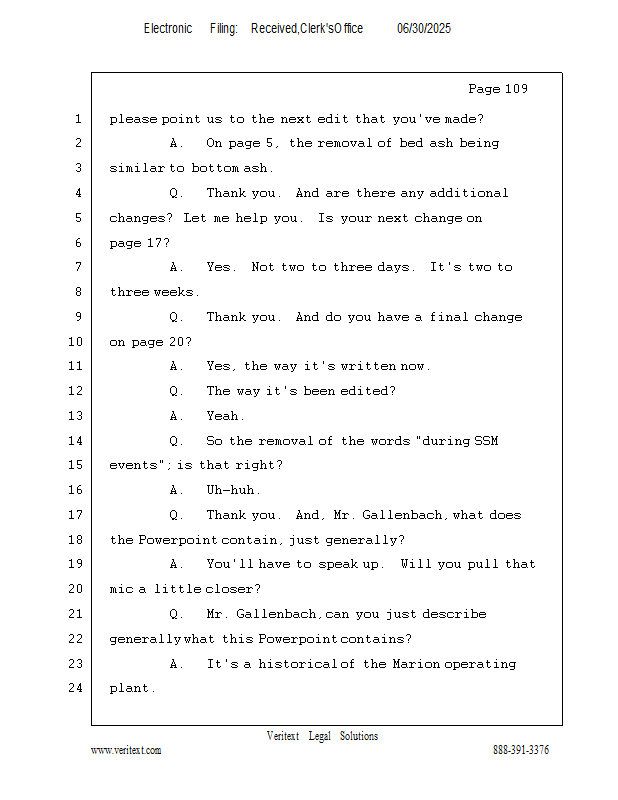 Electronic Filing: Received,Clerk'sOffice 06/30/2025

Page 109

1 please point us to the next edit that you've made?
2 A. On page 5, the removal of bed ash being
3 similar to bottom ash.
4 Q. Thank you. And are there any additional
5 changes? Let me help you. Is your next change on
6 page 17?
7 A. Yes. Not two to three days. It's two to
8 three weeks.
9 Q. Thank you. And do you have a final change
10 on page 20?
11 A. Yes, the way it's written now.
12 Q. The way it's been edited?
13 A. Yeah.
14 Q. So the removal of the words "during SSM
15 events"; is that right?
16 A. Uh-huh.
17 Q. Thank you. And, Mr. Gallenbach, what does
18 the Powerpoint contain, just generally?
19 A. You'll have to speak up. Will you pull that
20 mic a little closer?
21 Q. Mr. Gallenbach, can you just describe
22 generally what this Powerpoint contains?
23 A. It's a historical of the Marion operating
24 plant.

Veritext Legal Solutions
www.veritext.com 888-391-3376